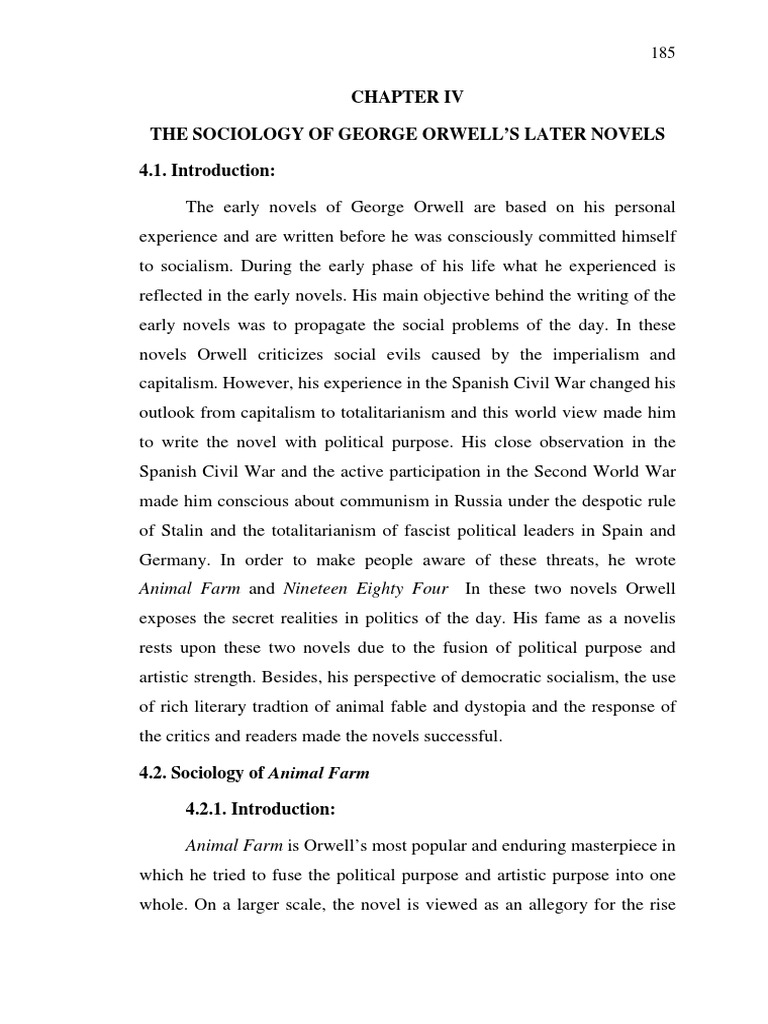 185

CHAPTER IV

THE SOCIOLOGY OF GEORGE ORWELL'S LATER NOVELS

4.1. Introduction:

The early novels of George Orwell are based on his personal experience and are written before he was consciously committed himself to socialism. During the early phase of his life what he experienced is reflected in the early novels. His main objective behind the writing of the early novels was to propagate the social problems of the day. In these novels Orwell criticizes social evils caused by the imperialism and capitalism. However, his experience in the Spanish Civil War changed his outlook from capitalism to totalitarianism and this world view made him to write the novel with political purpose. His close observation in the Spanish Civil War and the active participation in the Second World War made him conscious about communism in Russia under the despotic rule of Stalin and the totalitarianism of fascist political leaders in Spain and Germany. In order to make people aware of these threats, he wrote Animal Farm and Nineteen Eighty Four In these two novels Orwell exposes the secret realities in politics of the day. His fame as a novelis rests upon these two novels due to the fusion of political purpose and artistic strength. Besides, his perspective of democratic socialism, the use of rich literary tradtion of animal fable and dystopia and the response of the critics and readers made the novels successful.

4.2. Sociology of Animal Farm

4.2.1. Introduction:

Animal Farm is Orwell's most popular and enduring masterpiece in which he tried to fuse the political purpose and artistic purpose into one whole. On a larger scale, the novel is viewed as an allegory for the rise